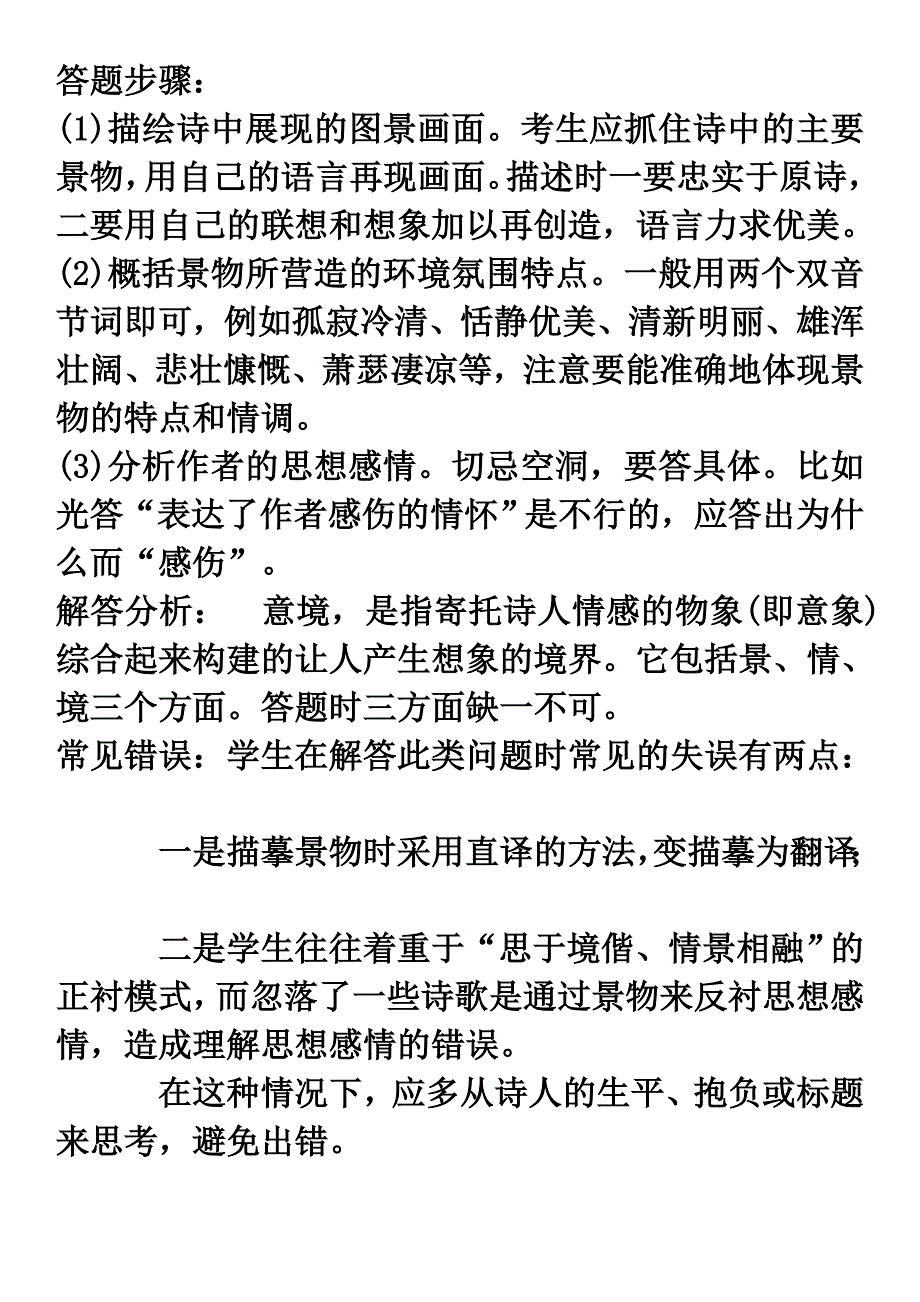 答题步骤：
(1)描绘诗中展现的图景画面。考生应抓住诗中的主要景物，用自己的语言再现画面。描述时一要忠实于原诗，二要用自己的联想和想象加以再创造，语言力求优美。
(2)概括景物所营造的环境氛围特点。一般用两个双音节词即可，例如孤寂冷清、恬静优美、清新明丽、雄浑壮阔、悲壮慷慨、萧瑟凄凉等，注意要能准确地体现景物的特点和情调。
(3)分析作者的思想感情。切忌空洞，要答具体。比如光答“表达了作者感伤的情怀”是不行的，应答出为什么而“感伤”。
解答分析：　意境，是指寄托诗人情感的物象(即意象)综合起来构建的让人产生想象的境界。它包括景、情、境三个方面。答题时三方面缺一不可。
常见错误：学生在解答此类问题时常见的失误有两点：

一是描摹景物时采用直译的方法，变描摹为翻译；

二是学生往往着重于“思于境偕、情景相融”的正衬模式，而忽落了一些诗歌是通过景物来反衬思想感情，造成理解思想感情的错误。
在这种情况下，应多从诗人的生平、抱负或标题来思考，避免出错。